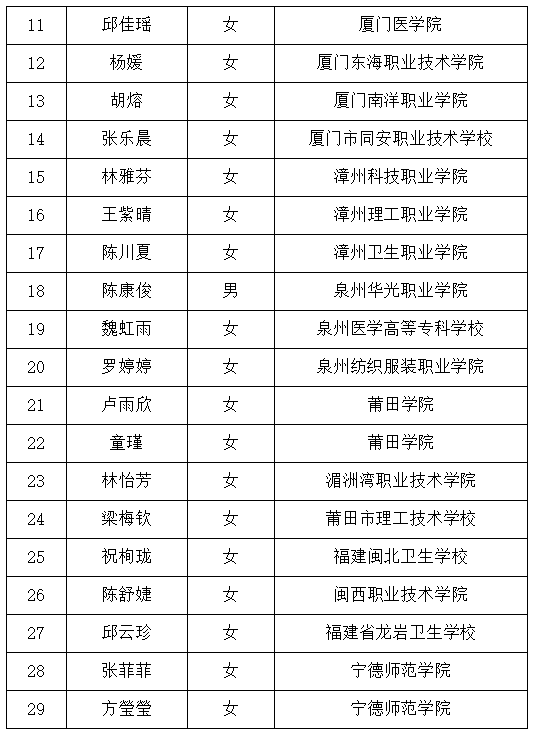 | 11 | 邱佳瑶 | 女 | 厦门医学院 |
|---|---|---|---|
| 12 | 杨媛 | 女 | 厦门东海职业技术学院 |
| 13 | 胡熔 | 女 | 厦门南洋职业学院 |
| 14 | 张乐晨 | 女 | 厦门市同安职业技术学校 |
| 15 | 林雅芬 | 女 | 漳州科技职业学院 |
| 16 | 王紫晴 | 女 | 漳州理工职业学院 |
| 17 | 陈川夏 | 女 | 漳州卫生职业学院 |
| 18 | 陈康俊 | 男 | 泉州华光职业学院 |
| 19 | 魏虹雨 | 女 | 泉州医学高等专科学校 |
| 20 | 罗婷婷 | 女 | 泉州纺织服装职业学院 |
| 21 | 卢雨欣 | 女 | 莆田学院 |
| 22 | 童瑾 | 女 | 莆田学院 |
| 23 | 林怡芳 | 女 | 湄洲湾职业技术学院 |
| 24 | 梁梅钦 | 女 | 莆田市理工技术学校 |
| 25 | 祝栒珑 | 女 | 福建闽北卫生学校 |
| 26 | 陈舒婕 | 女 | 闽西职业技术学院 |
| 27 | 邱云珍 | 女 | 福建省龙岩卫生学校 |
| 28 | 张菲菲 | 女 | 宁德师范学院 |
| 29 | 方莹莹 | 女 | 宁德师范学院 |